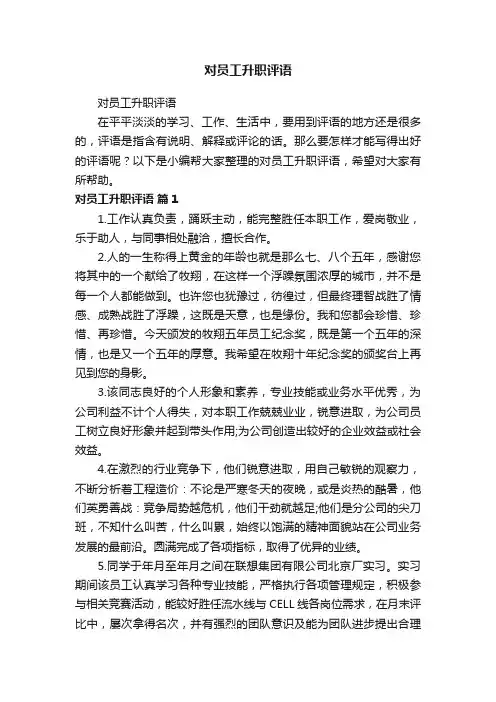 对员工升职评语

对员工升职评语

在平平淡淡的学习、工作、生活中，要用到评语的地方还是很多的，评语是指含有说明、解释或评论的话。那么要怎样才能写得出好的评语呢？以下是小编帮大家整理的对员工升职评语，希望对大家有所帮助。

对员工升职评语 篇1

1.工作认真负责，踊跃主动，能完整胜任本职工作，爱岗敬业，乐于助人，与同事相处融洽，擅长合作。

2.人的一生称得上黄金的年龄也就是那么七、八个五年，感谢您将其中的一个献给了牧翔，在这样一个浮躁氛围浓厚的城市，并不是每一个人都能做到。也许您也犹豫过，彷徨过，但最终理智战胜了情感、成熟战胜了浮躁，这既是天意，也是缘份。我和您都会珍惜、珍惜、再珍惜。今天颁发的牧翔五年员工纪念奖，既是第一个五年的深情，也是又一个五年的厚意。我希望在牧翔十年纪念奖的颁奖台上再见到您的身影。

3.该同志良好的个人形象和素养，专业技能或业务水平优秀，为公司利益不计个人得失，对本职工作兢兢业业，锐意进取，为公司员工树立良好形象并起到带头作用;为公司创造出较好的企业效益或社会效益。

4.在激烈的行业竞争下，他们锐意进取，用自己敏锐的观察力，不断分析着工程造价：不论是严寒冬天的夜晚，或是炎热的酷暑，他们英勇善战：竞争局势越危机，他们干劲就越足;他们是分公司的尖刀班，不知什么叫苦，什么叫累，始终以饱满的精神面貌站在公司业务发展的最前沿。圆满完成了各项指标，取得了优异的业绩。

5.同学于年月至年月之间在联想集团有限公司北京厂实习。实习期间该员工认真学习各种专业技能，严格执行各项管理规定，积极参与相关竞赛活动，能较好胜任流水线与 CELL 线各岗位需求，在月末评比中，屡次拿得名次，并有强烈的团队意识及能为团队进步提出合理